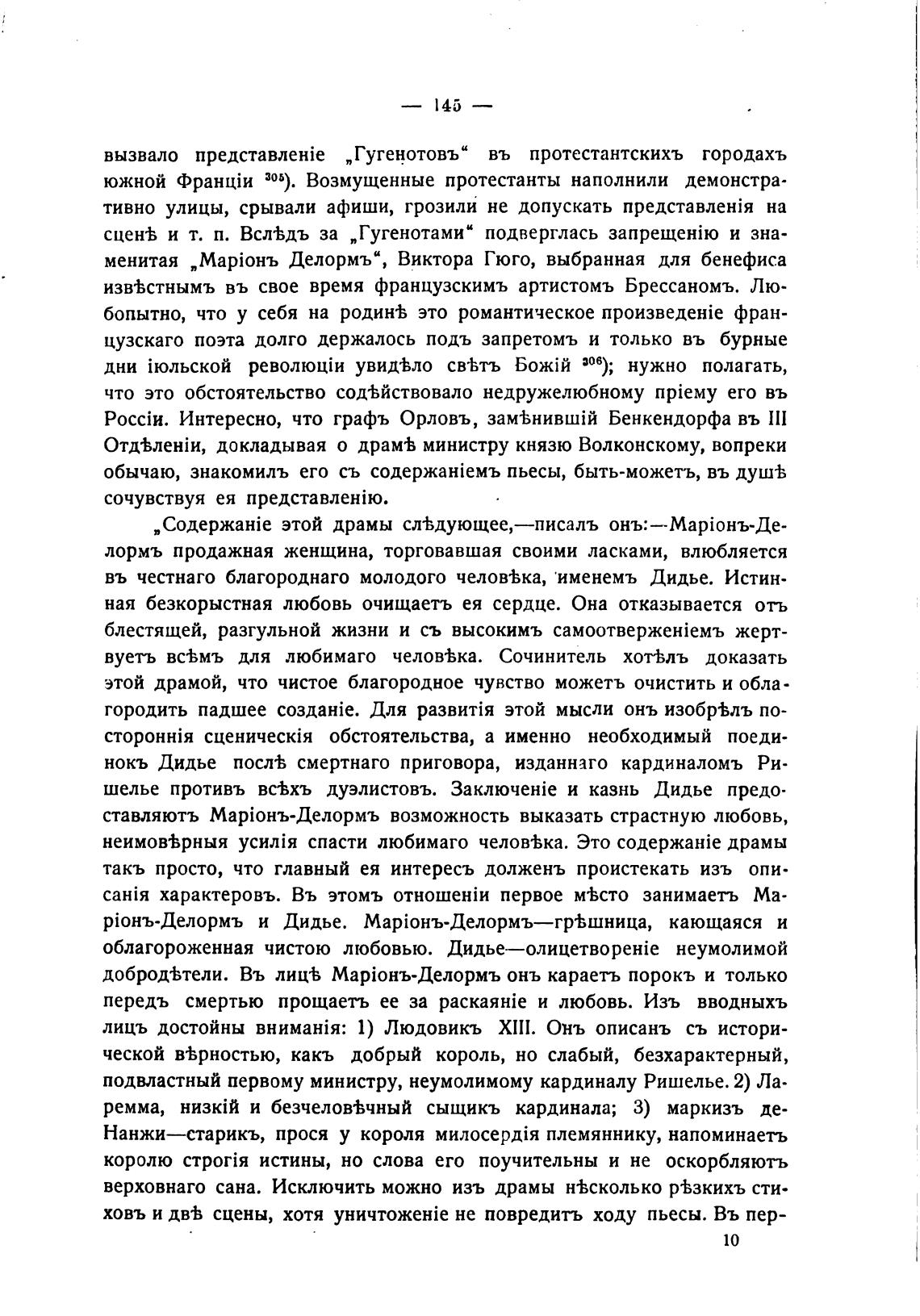 — 145 —

вызвало представленіе „Гугенотовъ“ въ протестантскихъ городахъ южной Франціи $^{305}$). Возмущенные протестанты наполнили демонстративно улицы, срывали афиши, грозили не допускать представленія на сценѣ и т. п. Вслѣдъ за „Гугенотами“ подверглась запрещенію и знаменитая „Маріонъ Делормъ“, Виктора Гюго, выбранная для бенефиса извѣстнымъ въ свое время французскимъ артистомъ Брессаномъ. Любопытно, что у себя на родинѣ это романтическое произведеніе французскаго поэта долго держалось подъ запретомъ и только въ бурные дни іюльской революціи увидѣло свѣтъ Божій $^{306}$); нужно полагать, что это обстоятельство содѣйствовало недружелюбному пріему его въ Россіи. Интересно, что графъ Орловъ, замѣнившій Бенкендорфа въ III Отдѣленіи, докладывая о драмѣ министру князю Волконскому, вопреки обычаю, знакомилъ его съ содержаніемъ пьесы, быть-можетъ, въ душѣ сочувствуя ея представленію.

„Содержаніе этой драмы слѣдующее,—писалъ онъ:—Маріонъ-Делормъ продажная женщина, торговавшая своими ласками, влюбляется въ честнаго благороднаго молодого человѣка, именемъ Дидье. Истинная безкорыстная любовь очищаетъ ея сердце. Она отказывается отъ блестящей, разгульной жизни и съ высокимъ самоотверженіемъ жертвуетъ всѣмъ для любимаго человѣка. Сочинитель хотѣлъ доказать этой драмой, что чистое благородное чувство можетъ очистить и облагородить падшее созданіе. Для развитія этой мысли онъ изобрѣлъ постороннія сценическія обстоятельства, а именно необходимый поединокъ Дидье послѣ смертнаго приговора, изданнаго кардиналомъ Ришелье противъ всѣхъ дуэлистовъ. Заключеніе и казнь Дидье предоставляютъ Маріонъ-Делормъ возможность выказать страстную любовь, неимовѣрныя усилія спасти любимаго человѣка. Это содержаніе драмы такъ просто, что главный ея интересъ долженъ проистекать изъ описанія характеровъ. Въ этомъ отношеніи первое мѣсто занимаетъ Маріонъ-Делормъ и Дидье. Маріонъ-Делормъ—грѣшница, кающаяся и облагороженная чистою любовью. Дидье—олицетвореніе неумолимой добродѣтели. Въ лицѣ Маріонъ-Делормъ онъ караетъ порокъ и только передъ смертью прощаетъ ее за раскаяніе и любовь. Изъ вводныхъ лицъ достойны вниманія: 1) Людовикъ XIII. Онъ описанъ съ исторической вѣрностью, какъ добрый король, но слабый, безхарактерный, подвластный первому министру, неумолимому кардиналу Ришелье. 2) Ларемма, низкій и безчеловѣчный сыщикъ кардинала; 3) маркизъ де-Нанжи—старикъ, прося у короля милосердія племяннику, напоминаетъ королю строгія истины, но слова его поучительны и не оскорбляютъ верховнаго сана. Исключить можно изъ драмы нѣсколько рѣзкихъ стиховъ и двѣ сцены, хотя уничтоженіе не повредитъ ходу пьесы. Въ пер-

10